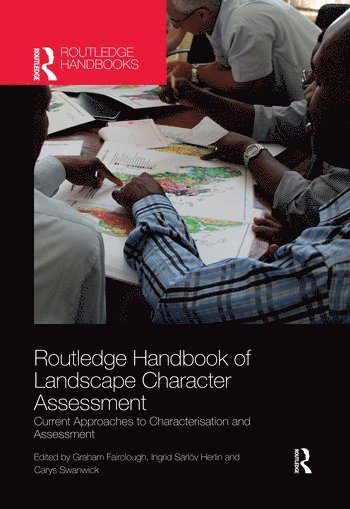 ROUTLEDGE
ROUTLEDGE HANDBOOKS

Routledge Handbook of Landscape Character Assessment

Current Approaches to Characterisation and Assessment

Edited by Graham Fairclough, Ingrid Sarlöv Herlin and Carys Swanwick

ROUTLEDGE